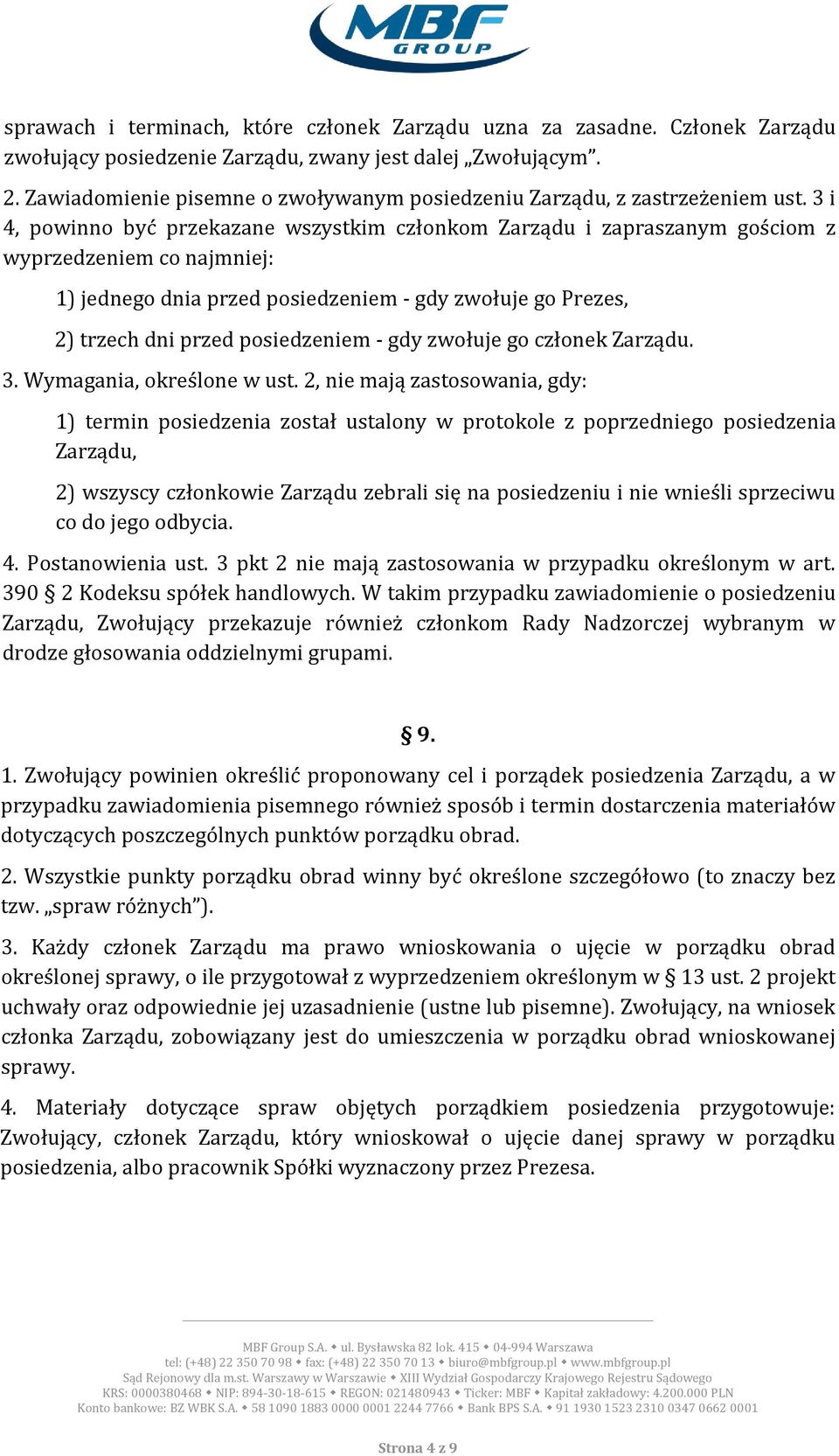 MBF GROUP

sprawach i terminach, które członek Zarządu uzna za zasadne. Członek Zarządu zwołujący posiedzenie Zarządu, zwany jest dalej „Zwołującym”.

2. Zawiadomienie pisemne o zwoływanym posiedzeniu Zarządu, z zastrzeżeniem ust. 3 i 4, powinno być przekazane wszystkim członkom Zarządu i zapraszanym gościom z wyprzedzeniem co najmniej:

1) jednego dnia przed posiedzeniem - gdy zwołuje go Prezes,

2) trzech dni przed posiedzeniem - gdy zwołuje go członek Zarządu.

3. Wymagania, określone w ust. 2, nie mają zastosowania, gdy:

1) termin posiedzenia został ustalony w protokole z poprzedniego posiedzenia Zarządu,

2) wszyscy członkowie Zarządu zebrali się na posiedzeniu i nie wnieśli sprzeciwu co do jego odbycia.

4. Postanowienia ust. 3 pkt 2 nie mają zastosowania w przypadku określonym w art. 390 § 2 Kodeksu spółek handlowych. W takim przypadku zawiadomienie o posiedzeniu Zarządu, Zwołujący przekazuje również członkom Rady Nadzorczej wybranym w drodze głosowania oddzielnymi grupami.

§ 9.

1. Zwołujący powinien określić proponowany cel i porządek posiedzenia Zarządu, a w przypadku zawiadomienia pisemnego również sposób i termin dostarczenia materiałów dotyczących poszczególnych punktów porządku obrad.

2. Wszystkie punkty porządku obrad winny być określone szczegółowo (to znaczy bez tzw. „spraw różnych”).

3. Każdy członek Zarządu ma prawo wnioskowania o ujęcie w porządku obrad określonej sprawy, o ile przygotował z wyprzedzeniem określonym w § 13 ust. 2 projekt uchwały oraz odpowiednie jej uzasadnienie (ustne lub pisemne). Zwołujący, na wniosek członka Zarządu, zobowiązany jest do umieszczenia w porządku obrad wnioskowanej sprawy.

4. Materiały dotyczące spraw objętych porządkiem posiedzenia przygotowuje: Zwołujący, członek Zarządu, który wnioskował o ujęcie danej sprawy w porządku posiedzenia, albo pracownik Spółki wyznaczony przez Prezesa.

MBF Group S.A. ◆ ul. Bysławska 82 lok. 415 ◆ 04-994 Warszawa
tel: (+48) 22 350 70 98 ◆ fax: (+48) 22 350 70 13 ◆ biuro@mbfgroup.pl ◆ www.mbfgroup.pl
Sąd Rejonowy dla m.st. Warszawy w Warszawie ◆ XIII Wydział Gospodarczy Krajowego Rejestru Sądowego
KRS: 0000380468 ◆ NIP: 894-30-18-615 ◆ REGON: 021480943 ◆ Ticker: MBF ◆ Kapitał zakładowy: 4.200.000 PLN
Konto bankowe: BZ WBK S.A. ◆ 58 1090 1883 0000 0001 2244 7766 ◆ Bank BPS S.A. ◆ 91 1930 1523 2310 0347 0662 0001

Strona 4 z 9